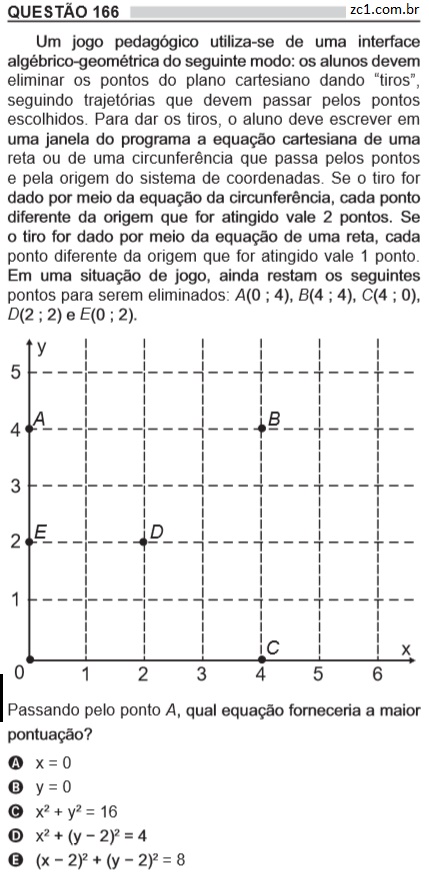 QUESTÃO 166

zc1.com.br

Um jogo pedagógico utiliza-se de uma interface algébrico-geométrica do seguinte modo: os alunos devem eliminar os pontos do plano cartesiano dando "tiros", seguindo trajetórias que devem passar pelos pontos escolhidos. Para dar os tiros, o aluno deve escrever em uma janela do programa a equação cartesiana de uma reta ou de uma circunferência que passa pelos pontos e pela origem do sistema de coordenadas. Se o tiro for dado por meio da equação da circunferência, cada ponto diferente da origem que for atingido vale 2 pontos. Se o tiro for dado por meio da equação de uma reta, cada ponto diferente da origem que for atingido vale 1 ponto. Em uma situação de jogo, ainda restam os seguintes pontos para serem eliminados: $A(0 ; 4)$, $B(4 ; 4)$, $C(4 ; 0)$, $D(2 ; 2)$ e $E(0 ; 2)$.

y
5
4
3
2
1
0
A
B
E
D
C
x
1
2
3
4
5
6

Passando pelo ponto $A$, qual equação forneceria a maior pontuação?

A $x = 0$
B $y = 0$
C $x^2 + y^2 = 16$
D $x^2 + (y - 2)^2 = 4$
E $(x - 2)^2 + (y - 2)^2 = 8$